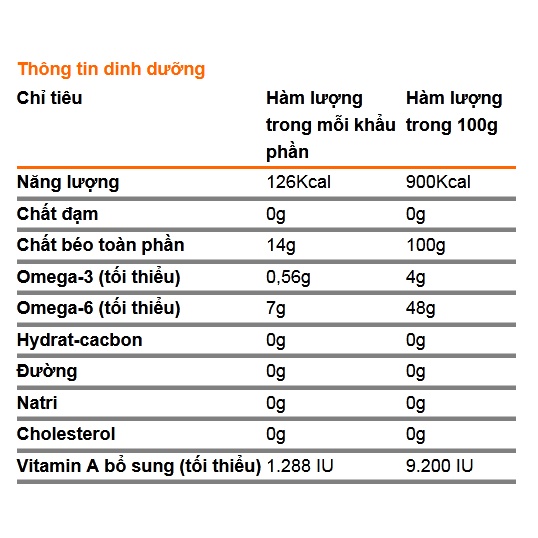 Thông tin dinh dưỡng

| Chỉ tiêu | Hàm lượng trong mỗi khẩu phần | Hàm lượng trong 100g |
|---|---|---|
| Năng lượng | 126Kcal | 900Kcal |
| Chất đạm | 0g | 0g |
| Chất béo toàn phần | 14g | 100g |
| Omega-3 (tối thiểu) | 0,56g | 4g |
| Omega-6 (tối thiểu) | 7g | 48g |
| Hydrat-cacbon | 0g | 0g |
| Đường | 0g | 0g |
| Natri | 0g | 0g |
| Cholesterol | 0g | 0g |
| Vitamin A bổ sung (tối thiểu) | 1.288 IU | 9.200 IU |